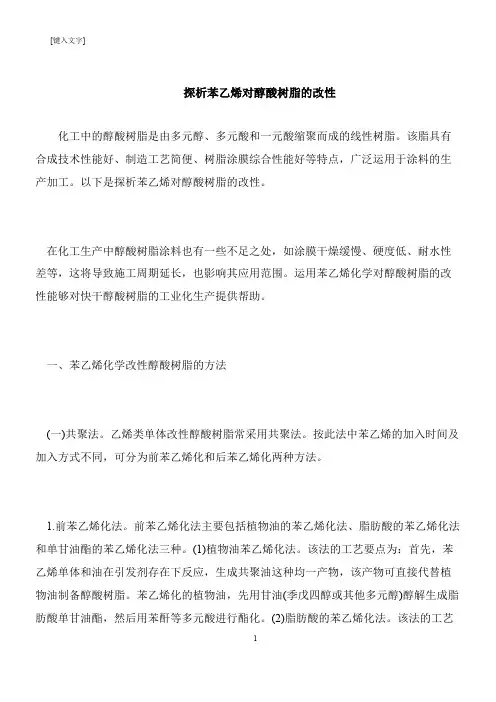 [键入文字]

探析苯乙烯对醇酸树脂的改性

化工中的醇酸树脂是由多元醇、多元酸和一元酸缩聚而成的线性树脂。该脂具有合成技术性能好、制造工艺简便、树脂涂膜综合性能好等特点，广泛运用于涂料的生产加工。以下是探析苯乙烯对醇酸树脂的改性。

在化工生产中醇酸树脂涂料也有一些不足之处，如涂膜干燥缓慢、硬度低、耐水性差等，这将导致施工周期延长，也影响其应用范围。运用苯乙烯化学对醇酸树脂的改性能够对快干醇酸树脂的工业化生产提供帮助。

一、苯乙烯化学改性醇酸树脂的方法

(一)共聚法。乙烯类单体改性醇酸树脂常采用共聚法。按此法中苯乙烯的加入时间及加入方式不同，可分为前苯乙烯化和后苯乙烯化两种方法。

1.前苯乙烯化法。前苯乙烯化法主要包括植物油的苯乙烯化法、脂肪酸的苯乙烯化法和单甘油酯的苯乙烯化法三种。(1)植物油苯乙烯化法。该法的工艺要点为：首先，苯乙烯单体和油在引发剂存在下反应，生成共聚油这种均一产物，该产物可直接代替植物油制备醇酸树脂。苯乙烯化的植物油，先用甘油(季戊四醇或其他多元醇)醇解生成脂肪酸单甘油酯，然后用苯酐等多元酸进行酯化。(2)脂肪酸的苯乙烯化法。该法的工艺

1